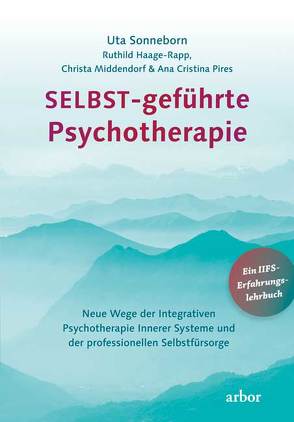 Uta Sonneborn
Ruthild Haage-Rapp,
Christa Middendorf & Ana Cristina Pires

SELBST-geführte Psychotherapie

Ein IIFS-Erfahrungslehrbuch

Neue Wege der Integrativen Psychotherapie Innerer Systeme und der professionellen Selbstfürsorge

arbor